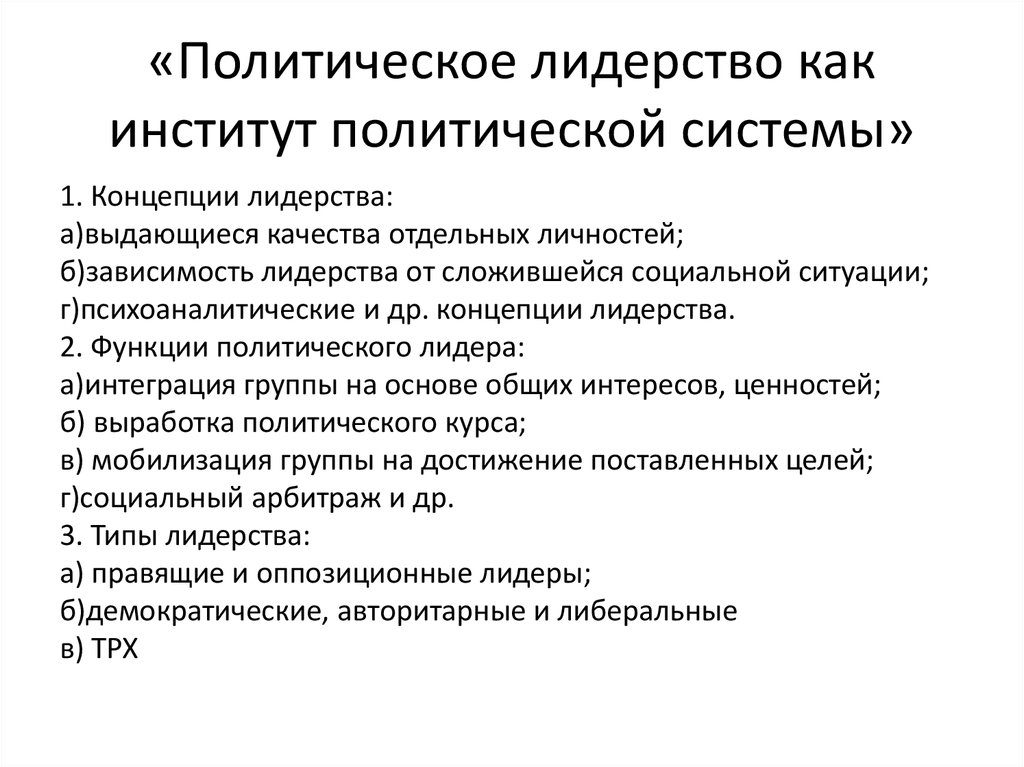 «Политическое лидерство как институт политической системы»

1. Концепции лидерства:
а)выдающиеся качества отдельных личностей;
б)зависимость лидерства от сложившейся социальной ситуации;
г)психоаналитические и др. концепции лидерства.
2. Функции политического лидера:
а)интеграция группы на основе общих интересов, ценностей;
б) выработка политического курса;
в) мобилизация группы на достижение поставленных целей;
г)социальный арбитраж и др.
3. Типы лидерства:
а) правящие и оппозиционные лидеры;
б)демократические, авторитарные и либеральные
в) ТРХ